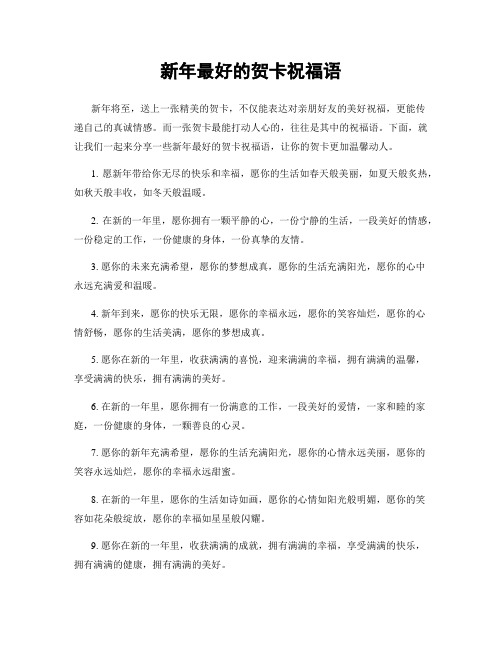 新年最好的贺卡祝福语

新年将至，送上一张精美的贺卡，不仅能表达对亲朋好友的美好祝福，更能传递自己的真诚情感。而一张贺卡最能打动人心的，往往是其中的祝福语。下面，就让我们一起来分享一些新年最好的贺卡祝福语，让你的贺卡更加温馨动人。

1. 愿新年带给你无尽的快乐和幸福，愿你的生活如春天般美丽，如夏天般炙热，如秋天般丰收，如冬天般温暖。

2. 在新的一年里，愿你拥有一颗平静的心，一份宁静的生活，一段美好的情感，一份稳定的工作，一份健康的身体，一份真挚的友情。

3. 愿你的未来充满希望，愿你的梦想成真，愿你的生活充满阳光，愿你的心中永远充满爱和温暖。

4. 新年到来，愿你的快乐无限，愿你的幸福永远，愿你的笑容灿烂，愿你的心情舒畅，愿你的生活美满，愿你的梦想成真。

5. 愿你在新的一年里，收获满满的喜悦，迎来满满的幸福，拥有满满的温馨，享受满满的快乐，拥有满满的美好。

6. 在新的一年里，愿你拥有一份满意的工作，一段美好的爱情，一家和睦的家庭，一份健康的身体，一颗善良的心灵。

7. 愿你的新年充满希望，愿你的生活充满阳光，愿你的心情永远美丽，愿你的笑容永远灿烂，愿你的幸福永远甜蜜。

8. 在新的一年里，愿你的生活如诗如画，愿你的心情如阳光般明媚，愿你的笑容如花朵般绽放，愿你的幸福如星星般闪耀。

9. 愿你在新的一年里，收获满满的成就，拥有满满的幸福，享受满满的快乐，拥有满满的健康，拥有满满的美好。